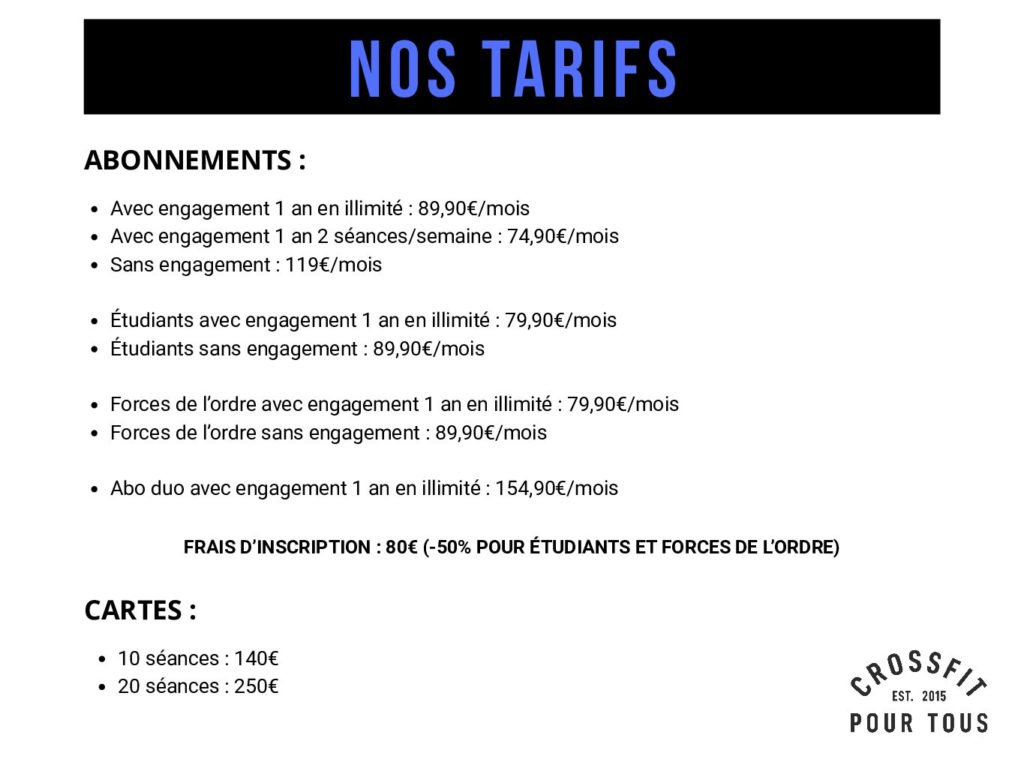 NOS TARIFS

ABONNEMENTS :

- Avec engagement 1 an en illimité : 89,90€/mois
- Avec engagement 1 an 2 séances/semaine : 74,90€/mois
- Sans engagement : 119€/mois

- Étudiants avec engagement 1 an en illimité : 79,90€/mois
- Étudiants sans engagement : 89,90€/mois

- Forces de l'ordre avec engagement 1 an en illimité : 79,90€/mois
- Forces de l'ordre sans engagement : 89,90€/mois

- Abo duo avec engagement 1 an en illimité : 154,90€/mois

FRAIS D'INSCRIPTION : 80€ (-50% POUR ÉTUDIANTS ET FORCES DE L'ORDRE)

CARTES :

- 10 séances : 140€
- 20 séances : 250€

CROSSFIT
EST. 2015
POUR TOUS